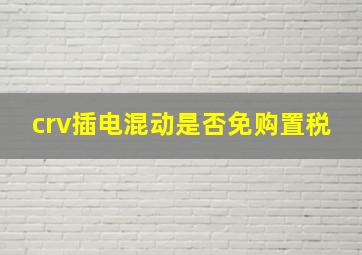 crv插电混动是否免购置税